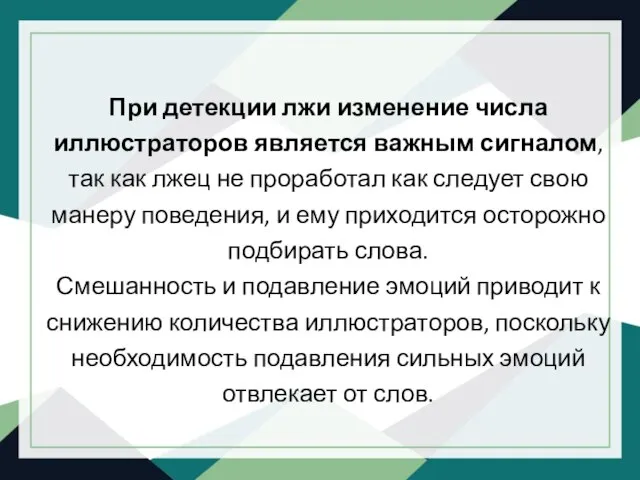 При детекции лжи изменение числа иллюстраторов является важным сигналом, так как лжец не проработал как следует свою манеру поведения, и ему приходится осторожно подбирать слова.
Смешанность и подавление эмоций приводит к снижению количества иллюстраторов, поскольку необходимость подавления сильных эмоций отвлекает от слов.